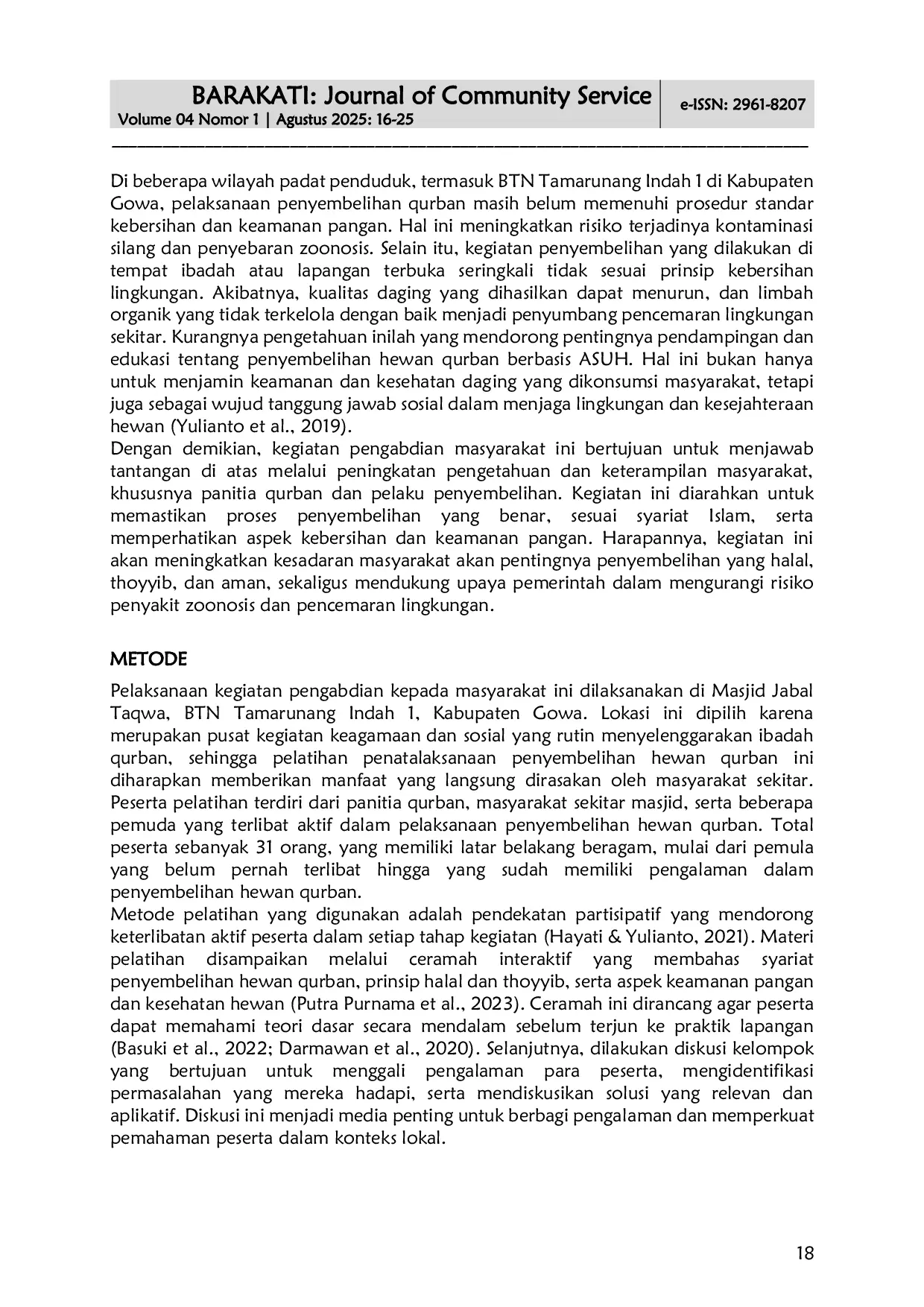 BARAKATI: Journal of Community Service
Volume 04 Nomor 1 | Agustus 2025: 16-25

e-ISSN: 2961-8207

Di beberapa wilayah padat penduduk, termasuk BTN Tamarunang Indah 1 di Kabupaten Gowa, pelaksanaan penyembelihan qurban masih belum memenuhi prosedur standar kebersihan dan keamanan pangan. Hal ini meningkatkan risiko terjadinya kontaminasi silang dan penyebaran zoonosis. Selain itu, kegiatan penyembelihan yang dilakukan di tempat ibadah atau lapangan terbuka seringkali tidak sesuai prinsip kebersihan lingkungan. Akibatnya, kualitas daging yang dihasilkan dapat menurun, dan limbah organik yang tidak terkelola dengan baik menjadi penyumbang pencemaran lingkungan sekitar. Kurangnya pengetahuan inilah yang mendorong pentingnya pendampingan dan edukasi tentang penyembelihan hewan qurban berbasis ASUH. Hal ini bukan hanya untuk menjamin keamanan dan kesehatan daging yang dikonsumsi masyarakat, tetapi juga sebagai wujud tanggung jawab sosial dalam menjaga lingkungan dan kesejahteraan hewan (Yulianto et al., 2019).
Dengan demikian, kegiatan pengabdian masyarakat ini bertujuan untuk menjawab tantangan di atas melalui peningkatan pengetahuan dan keterampilan masyarakat, khususnya panitia qurban dan pelaku penyembelihan. Kegiatan ini diarahkan untuk memastikan proses penyembelihan yang benar, sesuai syariat Islam, serta memperhatikan aspek kebersihan dan keamanan pangan. Harapannya, kegiatan ini akan meningkatkan kesadaran masyarakat akan pentingnya penyembelihan yang halal, thoyyib, dan aman, sekaligus mendukung upaya pemerintah dalam mengurangi risiko penyakit zoonosis dan pencemaran lingkungan.

METODE
Pelaksanaan kegiatan pengabdian kepada masyarakat ini dilaksanakan di Masjid Jabal Taqwa, BTN Tamarunang Indah 1, Kabupaten Gowa. Lokasi ini dipilih karena merupakan pusat kegiatan keagamaan dan sosial yang rutin menyelenggarakan ibadah qurban, sehingga pelatihan penatalaksanaan penyembelihan hewan qurban ini diharapkan memberikan manfaat yang langsung dirasakan oleh masyarakat sekitar. Peserta pelatihan terdiri dari panitia qurban, masyarakat sekitar masjid, serta beberapa pemuda yang terlibat aktif dalam pelaksanaan penyembelihan hewan qurban. Total peserta sebanyak 31 orang, yang memiliki latar belakang beragam, mulai dari pemula yang belum pernah terlibat hingga yang sudah memiliki pengalaman dalam penyembelihan hewan qurban.
Metode pelatihan yang digunakan adalah pendekatan partisipatif yang mendorong keterlibatan aktif peserta dalam setiap tahap kegiatan (Hayati & Yulianto, 2021). Materi pelatihan disampaikan melalui ceramah interaktif yang membahas syariat penyembelihan hewan qurban, prinsip halal dan thoyyib, serta aspek keamanan pangan dan kesehatan hewan (Putra Purnama et al., 2023). Ceramah ini dirancang agar peserta dapat memahami teori dasar secara mendalam sebelum terjun ke praktik lapangan (Basuki et al., 2022; Darmawan et al., 2020). Selanjutnya, dilakukan diskusi kelompok yang bertujuan untuk menggali pengalaman para peserta, mengidentifikasi permasalahan yang mereka hadapi, serta mendiskusikan solusi yang relevan dan aplikatif. Diskusi ini menjadi media penting untuk berbagi pengalaman dan memperkuat pemahaman peserta dalam konteks lokal.

18